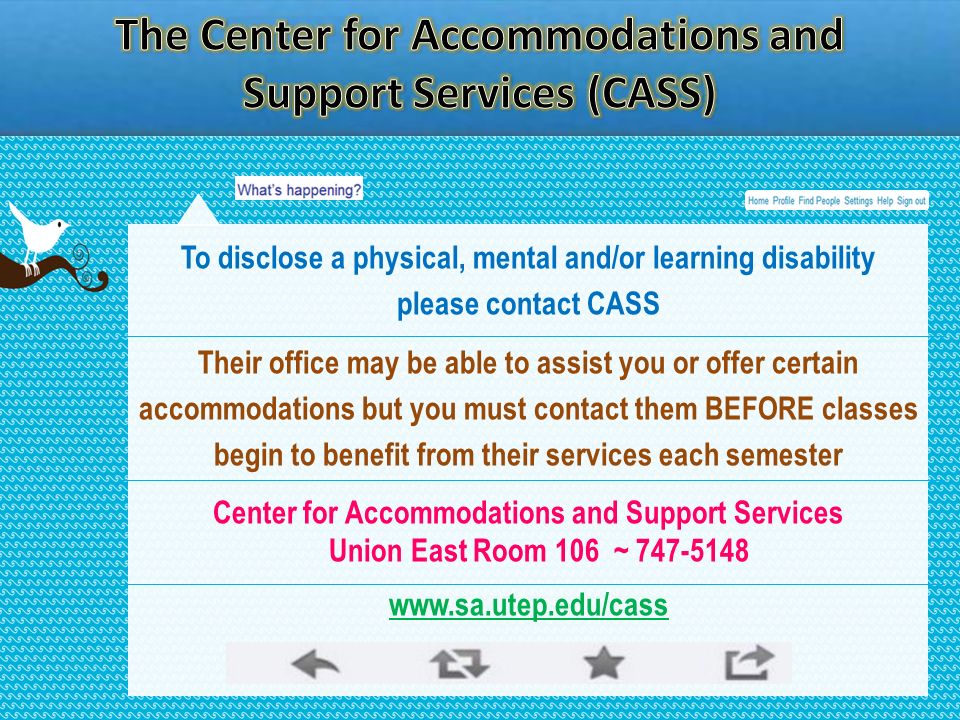 The Center for Accommodations and Support Services (CASS)

What's happening?

Home Profile Find People Settings Help Sign out

To disclose a physical, mental and/or learning disability please contact CASS

Their office may be able to assist you or offer certain accommodations but you must contact them BEFORE classes begin to benefit from their services each semester

Center for Accommodations and Support Services
Union East Room 106 ~ 747-5148

www.sa.utep.edu/cass